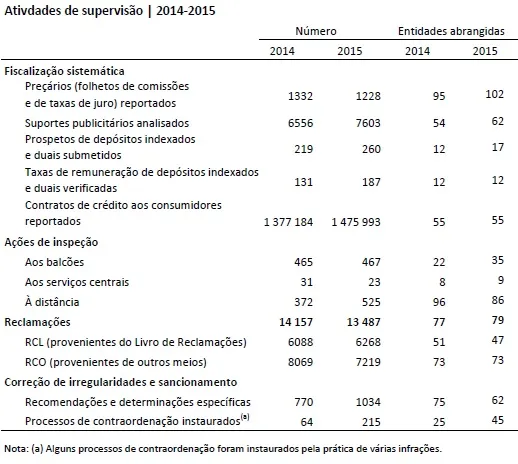 Ativdades de supervisão | 2014-2015

| | Número 2014 | Número 2015 | Entidades abrangidas 2014 | Entidades abrangidas 2015 |
|---|---|---|---|---|
| **Fiscalização sistemática** | | | | |
| Preçários (folhetos de comissões e de taxas de juro) reportados | 1332 | 1228 | 95 | 102 |
| Suportes publicitários analisados | 6556 | 7603 | 54 | 62 |
| Prospetos de depósitos indexados e duais submetidos | 219 | 260 | 12 | 17 |
| Taxas de remuneração de depósitos indexados e duais verificadas | 131 | 187 | 12 | 12 |
| Contratos de crédito aos consumidores reportados | 1 377 184 | 1 475 993 | 55 | 55 |
| **Ações de inspeção** | | | | |
| Aos balcões | 465 | 467 | 22 | 35 |
| Aos serviços centrais | 31 | 23 | 8 | 9 |
| À distância | 372 | 525 | 96 | 86 |
| **Reclamações** | **14 157** | **13 487** | 77 | 79 |
| RCL (provenientes do Livro de Reclamações) | 6088 | 6268 | 51 | 47 |
| RCO (provenientes de outros meios) | 8069 | 7219 | 73 | 73 |
| **Correção de irregularidades e sancionamento** | | | | |
| Recomendações e determinações específicas | 770 | 1034 | 75 | 62 |
| Processos de contraordenação instaurados$^{(a)}$ | 64 | 215 | 25 | 45 |

Nota: (a) Alguns processos de contraordenação foram instaurados pela prática de várias infrações.